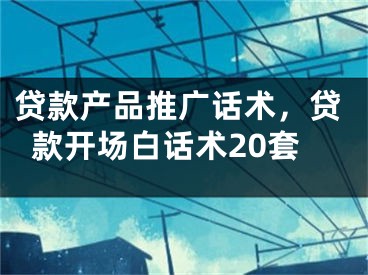 贷款产品推广话术，贷款开场白话术20套